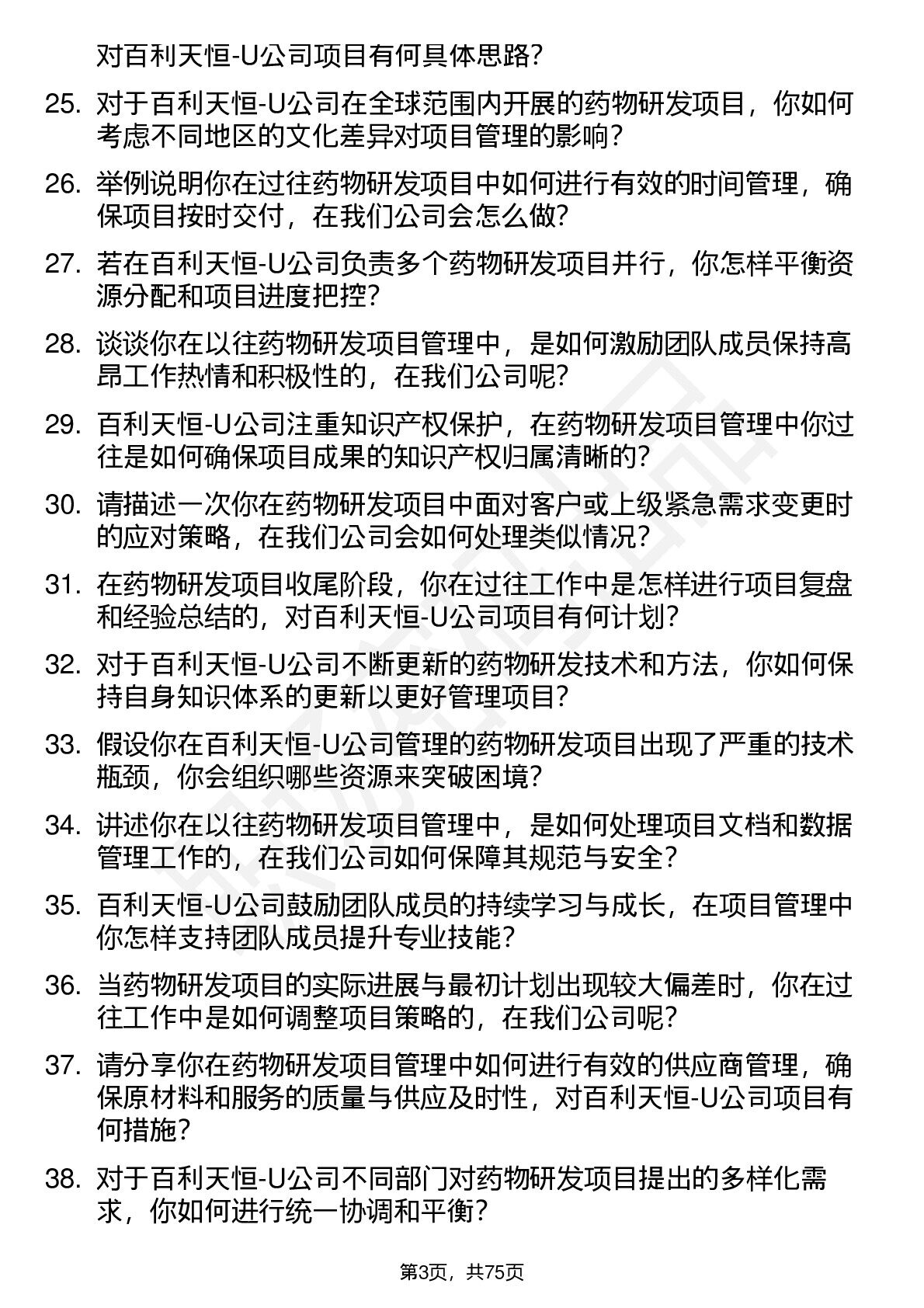 对百利天恒-U公司项目有何具体思路?

25. 对于百利天恒-U公司在全球范围内开展的药物研发项目，你如何考虑不同地区的文化差异对项目管理的影响?

26. 举例说明你在过往药物研发项目中如何进行有效的时间管理，确保项目按时交付，在我们公司会怎么做?

27. 若在百利天恒-U公司负责多个药物研发项目并行，你怎样平衡资源分配和项目进度把控?

28. 谈谈你在以往药物研发项目管理中，是如何激励团队成员保持高昂工作热情和积极性的，在我们公司呢?

29. 百利天恒-U公司注重知识产权保护，在药物研发项目管理中你过往是如何确保项目成果的知识产权归属清晰的?

30. 请描述一次你在药物研发项目中面对客户或上级紧急需求变更时的应对策略，在我们公司会如何处理类似情况?

31. 在药物研发项目收尾阶段，你在过往工作中是怎样进行项目复盘和经验总结的，对百利天恒-U公司项目有何计划?

32. 对于百利天恒-U公司不断更新的药物研发技术和方法，你如何保持自身知识体系的更新以更好管理项目?

33. 假设你在百利天恒-U公司管理的药物研发项目出现了严重的技术瓶颈，你会组织哪些资源来突破困境?

34. 讲述你在以往药物研发项目管理中，是如何处理项目文档和数据管理工作的，在我们公司如何保障其规范与安全?

35. 百利天恒-U公司鼓励团队成员的持续学习与成长，在项目管理中你怎样支持团队成员提升专业技能?

36. 当药物研发项目的实际进展与最初计划出现较大偏差时，你在过往工作中是如何调整项目策略的，在我们公司呢?

37. 请分享你在药物研发项目管理中如何进行有效的供应商管理，确保原材料和服务的质量与供应及时性，对百利天恒-U公司项目有何措施?

38. 对于百利天恒-U公司不同部门对药物研发项目提出的多样化需求，你如何进行统一协调和平衡?

第3页，共75页